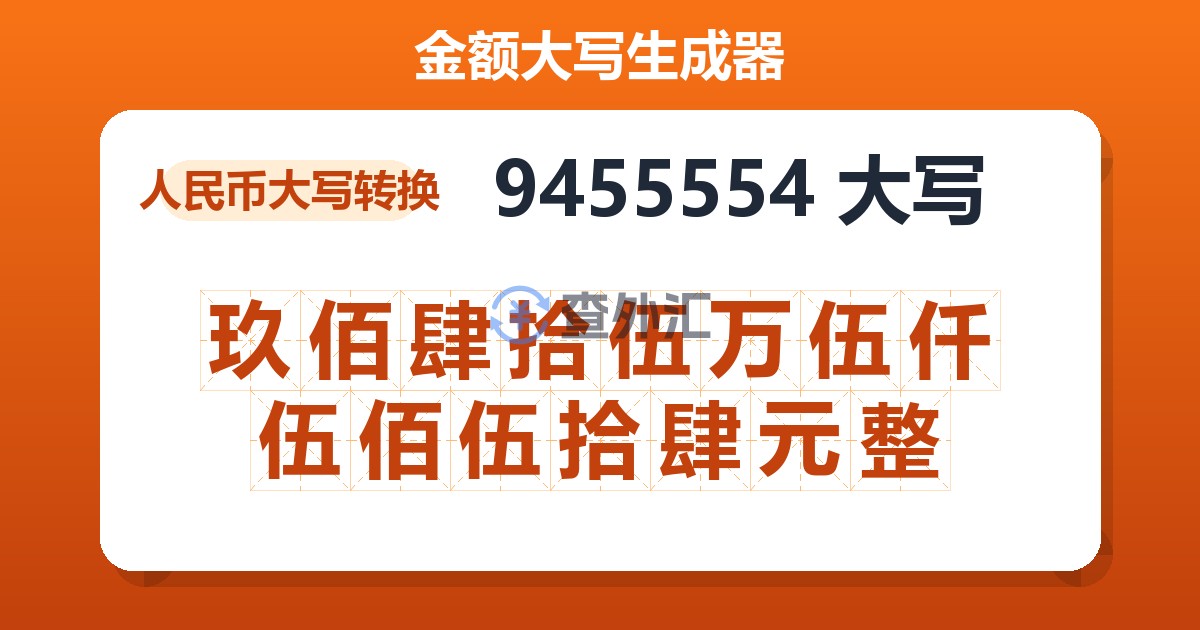 金额大写生成器

人民币大写转换

9455554 大写

查外汇

玖佰肆拾伍万伍仟伍佰伍拾肆元整